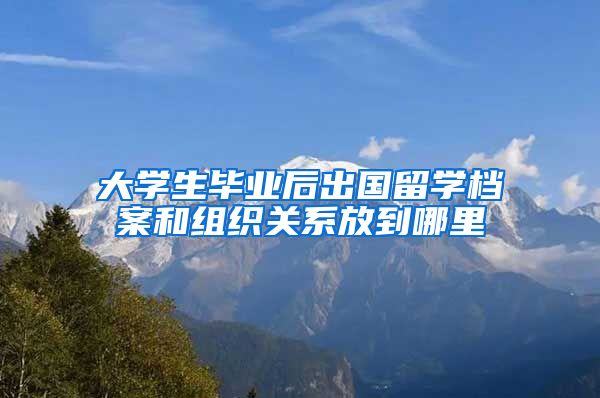 大学生毕业后出国留学档案和组织关系放到哪里